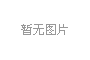 暂无图片